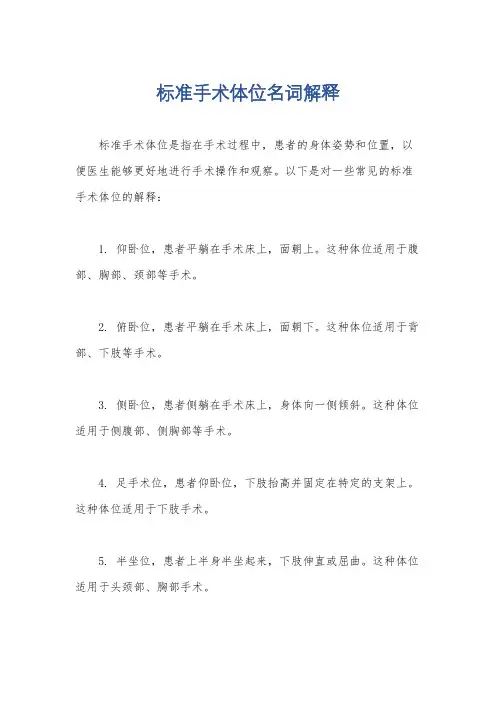 标准手术体位名词解释

标准手术体位是指在手术过程中，患者的身体姿势和位置，以便医生能够更好地进行手术操作和观察。以下是对一些常见的标准手术体位的解释：

1. 仰卧位，患者平躺在手术床上，面朝上。这种体位适用于腹部、胸部、颈部等手术。

2. 俯卧位，患者平躺在手术床上，面朝下。这种体位适用于背部、下肢等手术。

3. 侧卧位，患者侧躺在手术床上，身体向一侧倾斜。这种体位适用于侧腹部、侧胸部等手术。

4. 足手术位，患者仰卧位，下肢抬高并固定在特定的支架上。这种体位适用于下肢手术。

5. 半坐位，患者上半身半坐起来，下肢伸直或屈曲。这种体位适用于头颈部、胸部手术。